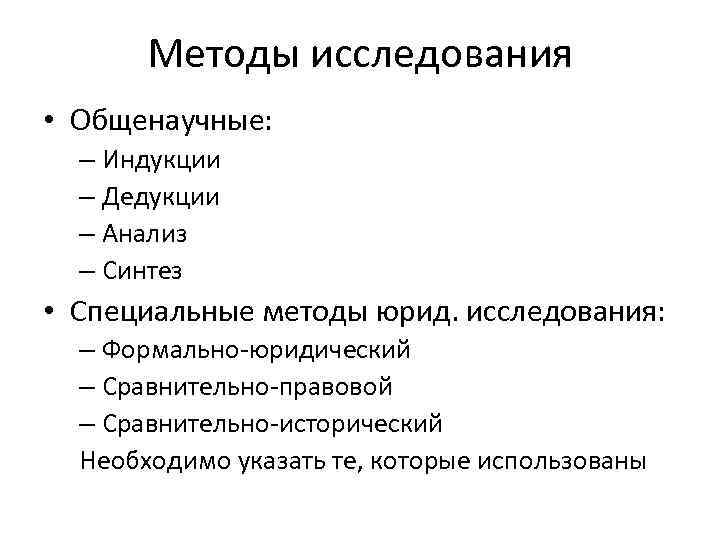 Методы исследования

• Общенаучные:
– Индукции
– Дедукции
– Анализ
– Синтез

• Специальные методы юрид. исследования:
– Формально-юридический
– Сравнительно-правовой
– Сравнительно-исторический

Необходимо указать те, которые использованы